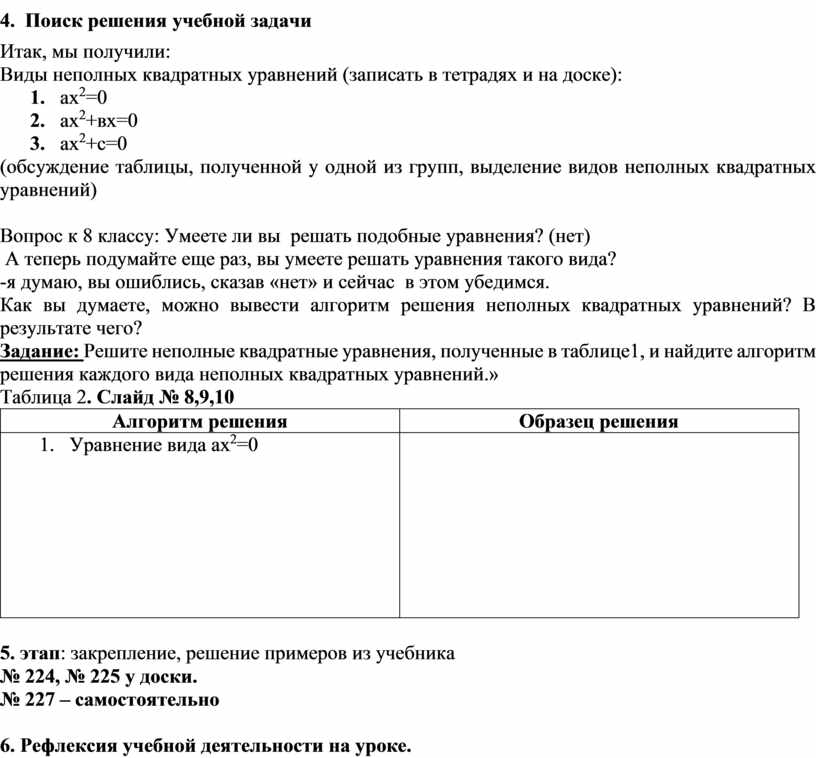 4. Поиск решения учебной задачи

Итак, мы получили:
Виды неполных квадратных уравнений (записать в тетрадях и на доске):
1. $ах^2=0$
2. $ах^2+вх=0$
3. $ах^2+с=0$
(обсуждение таблицы, полученной у одной из групп, выделение видов неполных квадратных уравнений)

Вопрос к 8 классу: Умеете ли вы решать подобные уравнения? (нет)
А теперь подумайте еще раз, вы умеете решать уравнения такого вида?
-я думаю, вы ошиблись, сказав «нет» и сейчас в этом убедимся.
Как вы думаете, можно вывести алгоритм решения неполных квадратных уравнений? В результате чего?
Задание: Решите неполные квадратные уравнения, полученные в таблице1, и найдите алгоритм решения каждого вида неполных квадратных уравнений.»
Таблица 2. Слайд № 8,9,10

| Алгоритм решения | Образец решения |
|---|---|
| 1. Уравнение вида $ах^2=0$ | |

5. этап: закрепление, решение примеров из учебника
№ 224, № 225 у доски.
№ 227 – самостоятельно

6. Рефлексия учебной деятельности на уроке.